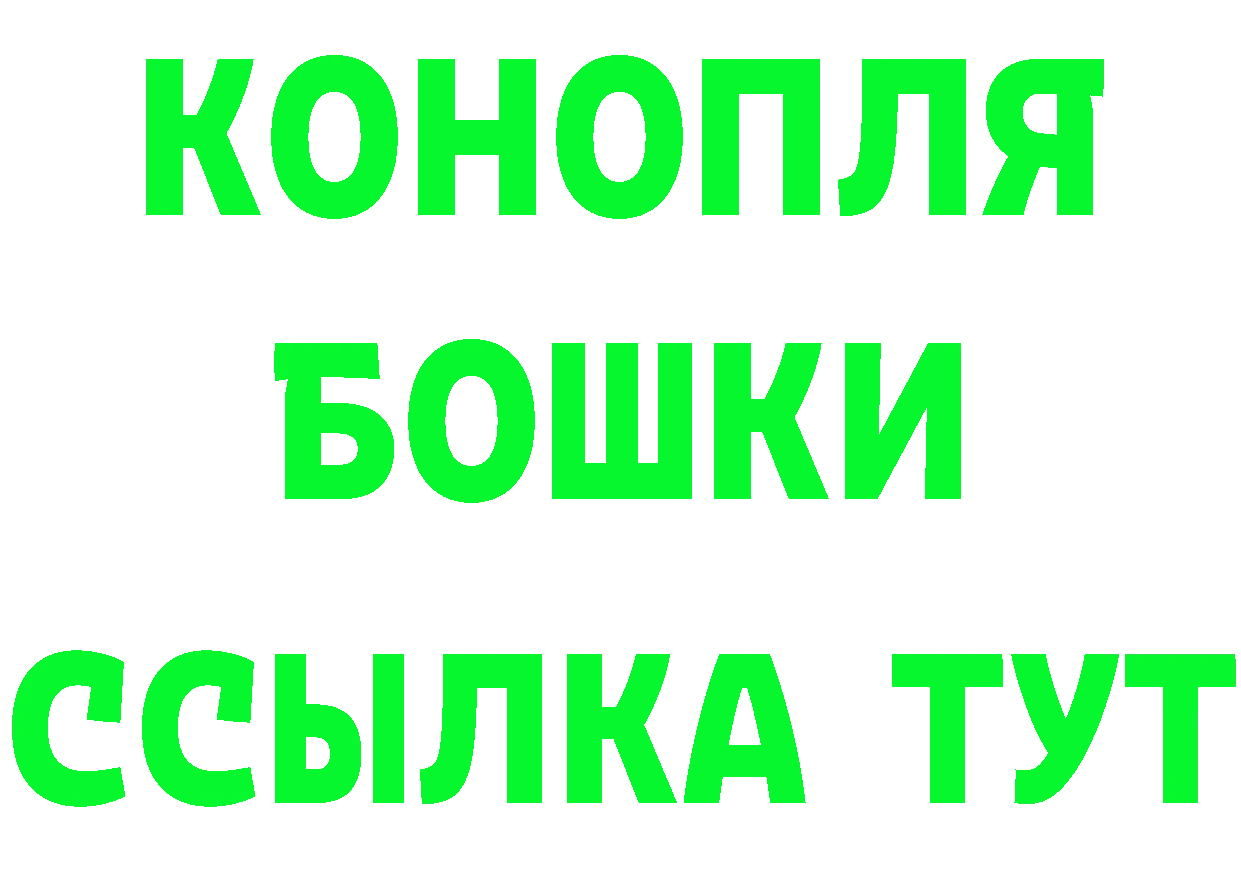 КОНОПЛЯ
БОШКИ
ССЫЛКА ТУТ